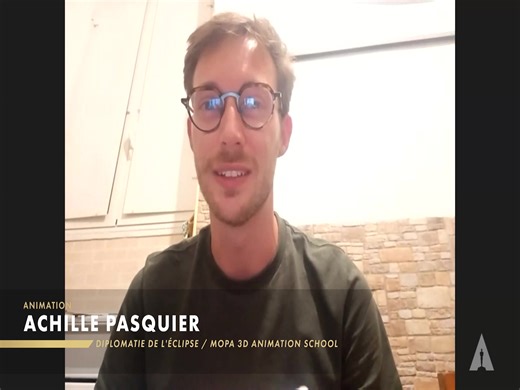 ANIMATION
ACHILLE PASQUIER
DIPLOMATIE DE L'ÉCLIPSE / MOPA 3D ANIMATION SCHOOL